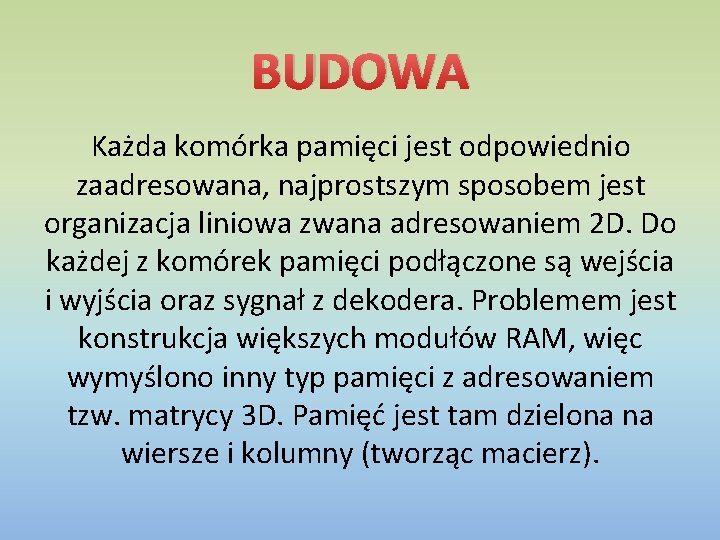 BUDOWA

Każda komórka pamięci jest odpowiednio zaadresowana, najprostszym sposobem jest organizacja liniowa zwana adresowaniem 2D. Do każdej z komórek pamięci podłączone są wejścia i wyjścia oraz sygnał z dekodera. Problemem jest konstrukcja większych modułów RAM, więc wymyślono inny typ pamięci z adresowaniem tzw. matrycy 3D. Pamięć jest tam dzielona na wiersze i kolumny (tworząc macierz).